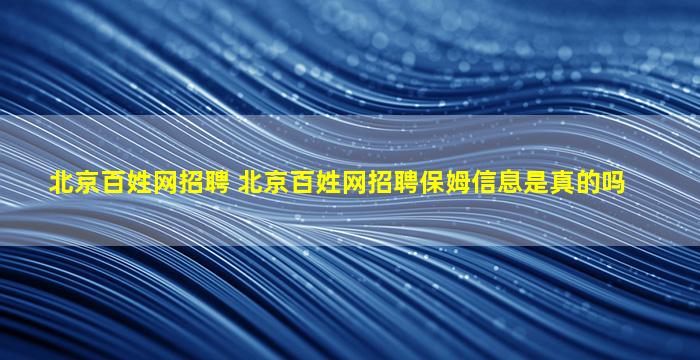 北京百姓网招聘 北京百姓网招聘保姆信息是真的吗